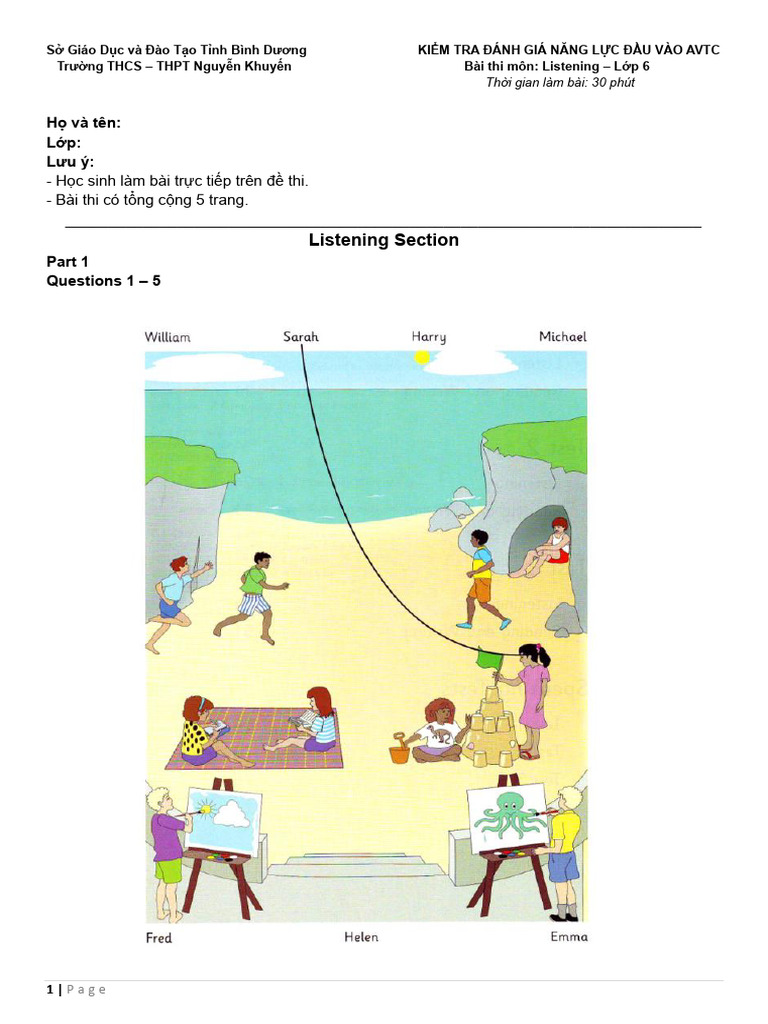 Sở Giáo Dục và Đào Tạo Tỉnh Bình Dương
Trường THCS – THPT Nguyễn Khuyến

KIỂM TRA ĐÁNH GIÁ NĂNG LỰC ĐẦU VÀO AVTC
Bài thi môn: Listening – Lớp 6
Thời gian làm bài: 30 phút

Họ và tên:
Lớp:
Lưu ý:
- Học sinh làm bài trực tiếp trên đề thi.
- Bài thi có tổng cộng 5 trang.

Listening Section

Part 1
Questions 1 – 5

William
Sarah
Harry
Michael

Fred
Helen
Emma

1 | Page